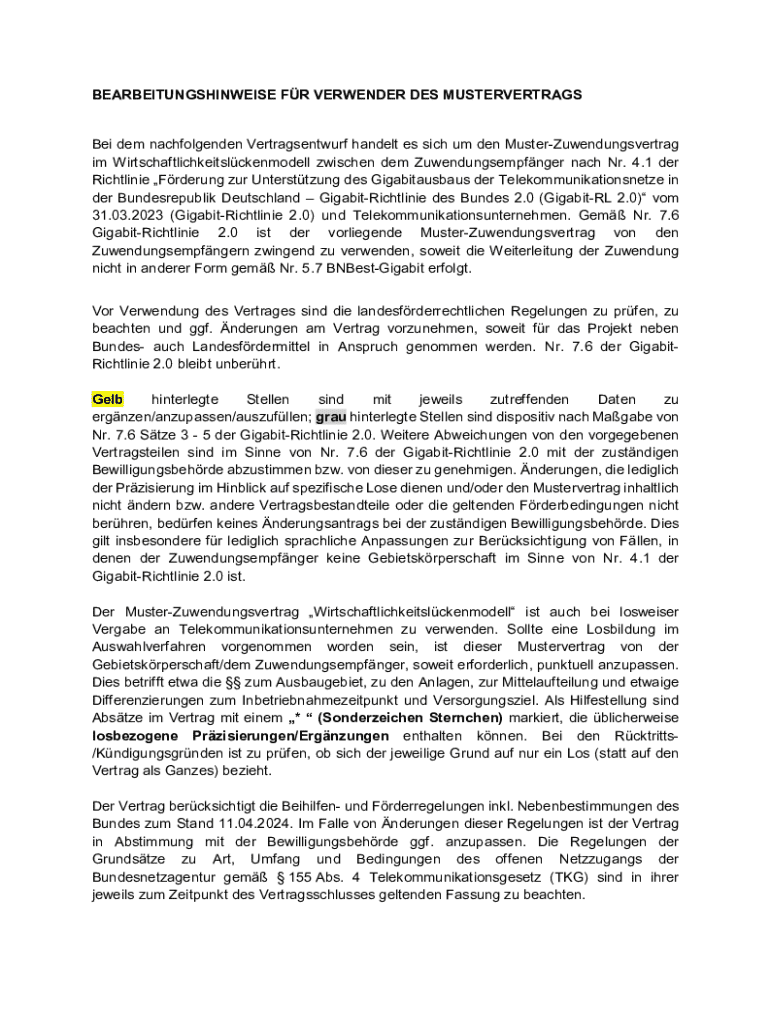 BEARBEITUNGSHINWEISE FÜR VERWENDER DES MUSTERVERTRAGS

Bei dem nachfolgenden Vertragsentwurf handelt es sich um den Muster-Zuwendungsvertrag im Wirtschaftlichkeitslückenmodell zwischen dem Zuwendungsempfänger nach Nr. 4.1 der Richtlinie „Förderung zur Unterstützung des Gigabitausbaus der Telekommunikationsnetze in der Bundesrepublik Deutschland – Gigabit-Richtlinie des Bundes 2.0 (Gigabit-RL 2.0)“ vom 31.03.2023 (Gigabit-Richtlinie 2.0) und Telekommunikationsunternehmen. Gemäß Nr. 7.6 Gigabit-Richtlinie 2.0 ist der vorliegende Muster-Zuwendungsvertrag von den Zuwendungsempfängern zwingend zu verwenden, soweit die Weiterleitung der Zuwendung nicht in anderer Form gemäß Nr. 5.7 BNBest-Gigabit erfolgt.

Vor Verwendung des Vertrages sind die landesförderrechtlichen Regelungen zu prüfen, zu beachten und ggf. Änderungen am Vertrag vorzunehmen, soweit für das Projekt neben Bundes- auch Landesfördermittel in Anspruch genommen werden. Nr. 7.6 der Gigabit-Richtlinie 2.0 bleibt unberührt.

Gelb hinterlegte Stellen sind mit jeweils zutreffenden Daten zu ergänzen/anzupassen/auszufüllen; grau hinterlegte Stellen sind dispositiv nach Maßgabe von Nr. 7.6 Sätze 3 - 5 der Gigabit-Richtlinie 2.0. Weitere Abweichungen von den vorgegebenen Vertragsteilen sind im Sinne von Nr. 7.6 der Gigabit-Richtlinie 2.0 mit der zuständigen Bewilligungsbehörde abzustimmen bzw. von dieser zu genehmigen. Änderungen, die lediglich der Präzisierung im Hinblick auf spezifische Lose dienen und/oder den Mustervertrag inhaltlich nicht ändern bzw. andere Vertragsbestandteile oder die geltenden Förderbedingungen nicht berühren, bedürfen keines Änderungsantrags bei der zuständigen Bewilligungsbehörde. Dies gilt insbesondere für lediglich sprachliche Anpassungen zur Berücksichtigung von Fällen, in denen der Zuwendungsempfänger keine Gebietskörperschaft im Sinne von Nr. 4.1 der Gigabit-Richtlinie 2.0 ist.

Der Muster-Zuwendungsvertrag „Wirtschaftlichkeitslückenmodell“ ist auch bei losweiser Vergabe an Telekommunikationsunternehmen zu verwenden. Sollte eine Losbildung im Auswahlverfahren vorgenommen worden sein, ist dieser Mustervertrag von der Gebietskörperschaft/dem Zuwendungsempfänger, soweit erforderlich, punktuell anzupassen. Dies betrifft etwa die §§ zum Ausbaugebiet, zu den Anlagen, zur Mittelaufteilung und etwaige Differenzierungen zum Inbetriebnahmezeitpunkt und Versorgungsziel. Als Hilfestellung sind Absätze im Vertrag mit einem „* “ (Sonderzeichen Sternchen) markiert, die üblicherweise losbezogene Präzisierungen/Ergänzungen enthalten können. Bei den Rücktritts-/Kündigungsgründen ist zu prüfen, ob sich der jeweilige Grund auf nur ein Los (statt auf den Vertrag als Ganzes) bezieht.

Der Vertrag berücksichtigt die Beihilfen- und Förderregelungen inkl. Nebenbestimmungen des Bundes zum Stand 11.04.2024. Im Falle von Änderungen dieser Regelungen ist der Vertrag in Abstimmung mit der Bewilligungsbehörde ggf. anzupassen. Die Regelungen der Grundsätze zu Art, Umfang und Bedingungen des offenen Netzzugangs der Bundesnetzagentur gemäß § 155 Abs. 4 Telekommunikationsgesetz (TKG) sind in ihrer jeweils zum Zeitpunkt des Vertragsschlusses geltenden Fassung zu beachten.